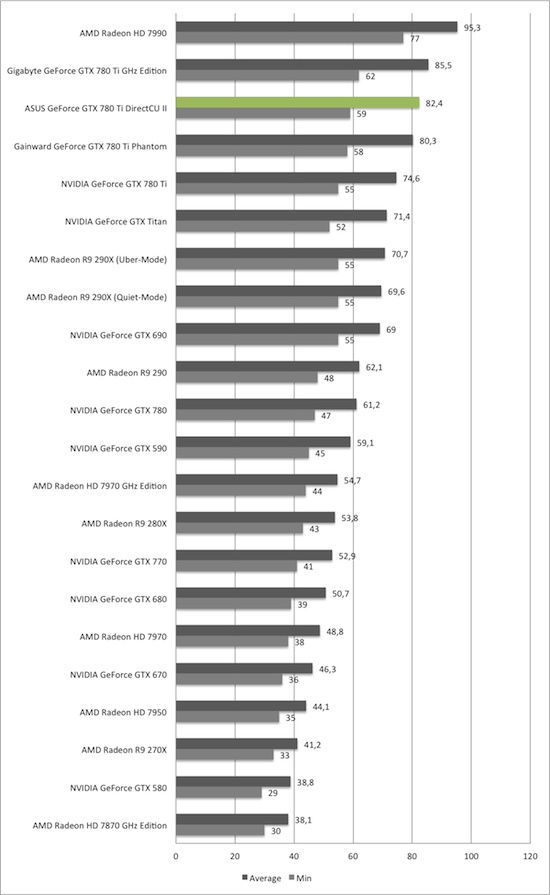 AMD Radeon HD 7990 95,3 77
Gigabyte GeForce GTX 780 Ti GHz Edition 85,5 62
ASUS GeForce GTX 780 Ti DirectCU II 82,4 59
Gainward GeForce GTX 780 Ti Phantom 80,3 58
NVIDIA GeForce GTX 780 Ti 74,6 55
NVIDIA GeForce GTX Titan 71,4 52
AMD Radeon R9 290X (Uber-Mode) 70,7 55
AMD Radeon R9 290X (Quiet-Mode) 69,6 55
NVIDIA GeForce GTX 690 69 55
AMD Radeon R9 290 62,1 48
NVIDIA GeForce GTX 780 61,2 47
NVIDIA GeForce GTX 590 59,1 45
AMD Radeon HD 7970 GHz Edition 54,7 44
AMD Radeon R9 280X 53,8 43
NVIDIA GeForce GTX 770 52,9 41
NVIDIA GeForce GTX 680 50,7 39
AMD Radeon HD 7970 48,8 38
NVIDIA GeForce GTX 670 46,3 36
AMD Radeon HD 7950 44,1 35
AMD Radeon R9 270X 41,2 33
NVIDIA GeForce GTX 580 38,8 29
AMD Radeon HD 7870 GHz Edition 38,1 30

0 20 40 60 80 100 120

Average Min